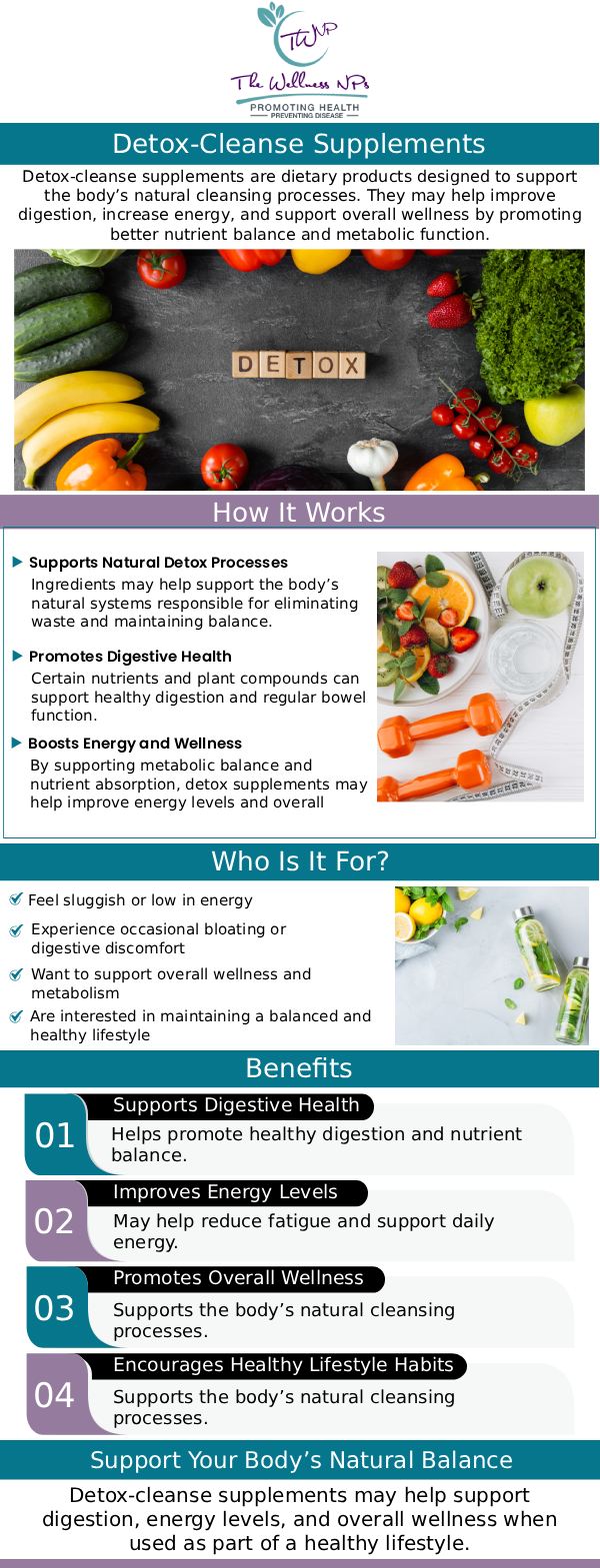 TWNP
The Wellness NPs
PROMOTING HEALTH
PREVENTING DISEASE

Detox-Cleanse Supplements

Detox-cleanse supplements are dietary products designed to support the body's natural cleansing processes. They may help improve digestion, increase energy, and support overall wellness by promoting better nutrient balance and metabolic function.

DETOX

How It Works

Supports Natural Detox Processes
Ingredients may help support the body's natural systems responsible for eliminating waste and maintaining balance.

Promotes Digestive Health
Certain nutrients and plant compounds can support healthy digestion and regular bowel function.

Boosts Energy and Wellness
By supporting metabolic balance and nutrient absorption, detox supplements may help improve energy levels and overall

Who Is It For?

Feel sluggish or low in energy

Experience occasional bloating or digestive discomfort

Want to support overall wellness and metabolism

Are interested in maintaining a balanced and healthy lifestyle

Benefits

01
Supports Digestive Health
Helps promote healthy digestion and nutrient balance.

02
Improves Energy Levels
May help reduce fatigue and support daily energy.

03
Promotes Overall Wellness
Supports the body's natural cleansing processes.

04
Encourages Healthy Lifestyle Habits
Supports the body's natural cleansing processes.

Support Your Body's Natural Balance

Detox-cleanse supplements may help support digestion, energy levels, and overall wellness when used as part of a healthy lifestyle.